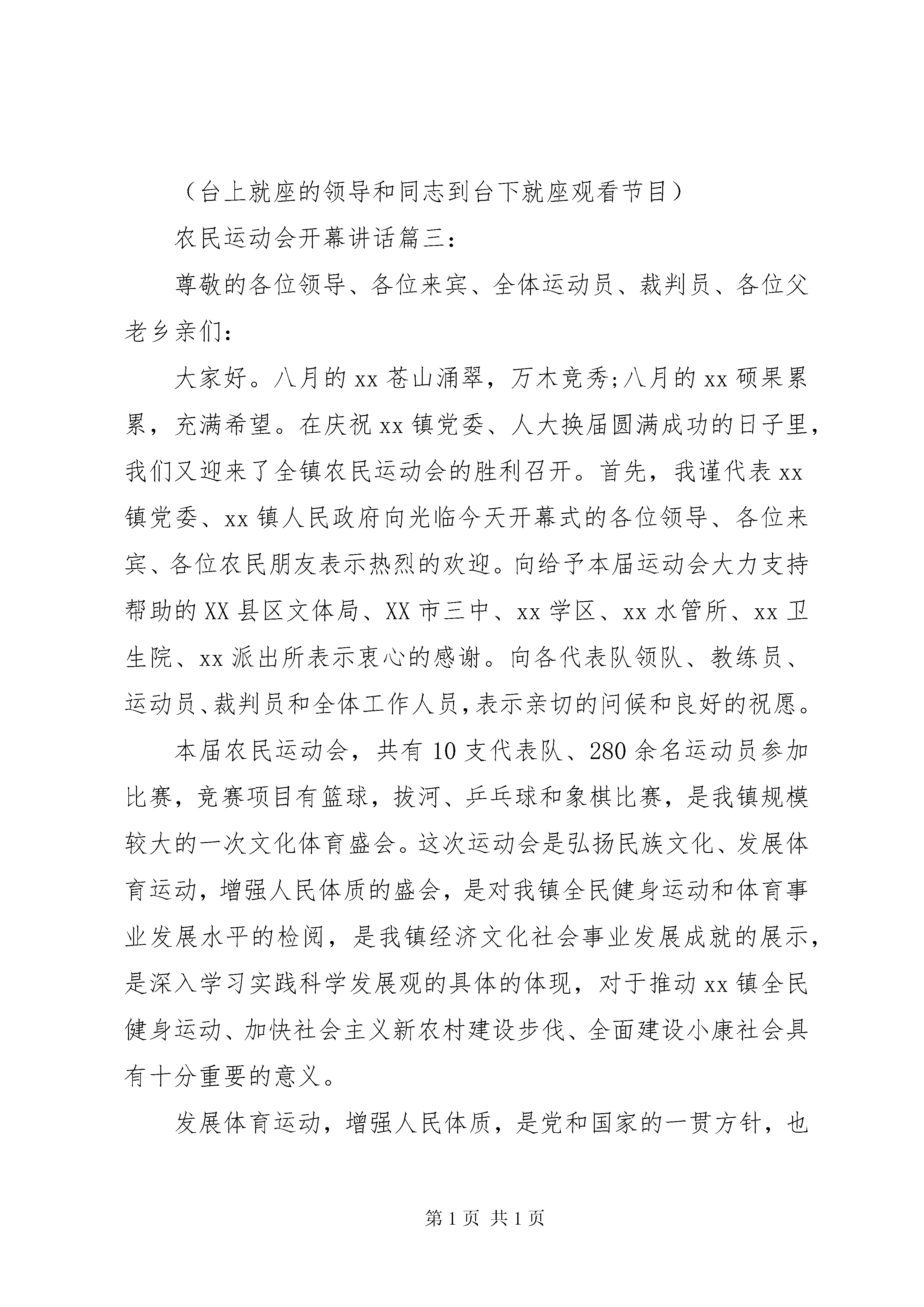 （台上就座的领导和同志到台下就座观看节目）

农民运动会开幕讲话篇三：

尊敬的各位领导、各位来宾、全体运动员、裁判员、各位父老乡亲们：

大家好。八月的xx苍山涌翠，万木竞秀;八月的xx硕果累累，充满希望。在庆祝xx镇党委、人大换届圆满成功的日子里，我们又迎来了全镇农民运动会的胜利召开。首先，我谨代表xx镇党委、xx镇人民政府向光临今天开幕式的各位领导、各位来宾、各位农民朋友表示热烈的欢迎。向给予本届运动会大力支持帮助的XX县区文体局、XX市三中、xx学区、xx水管所、xx卫生院、xx派出所表示衷心的感谢。向各代表队领队、教练员、运动员、裁判员和全体工作人员,表示亲切的问候和良好的祝愿。

本届农民运动会，共有10支代表队、280余名运动员参加比赛，竞赛项目有篮球，拔河、乒乓球和象棋比赛，是我镇规模较大的一次文化体育盛会。这次运动会是弘扬民族文化、发展体育运动，增强人民体质的盛会，是对我镇全民健身运动和体育事业发展水平的检阅，是我镇经济文化社会事业发展成就的展示，是深入学习实践科学发展观的具体的体现，对于推动xx镇全民健身运动、加快社会主义新农村建设步伐、全面建设小康社会具有十分重要的意义。

发展体育运动，增强人民体质，是党和国家的一贯方针，也

第1页 共1页